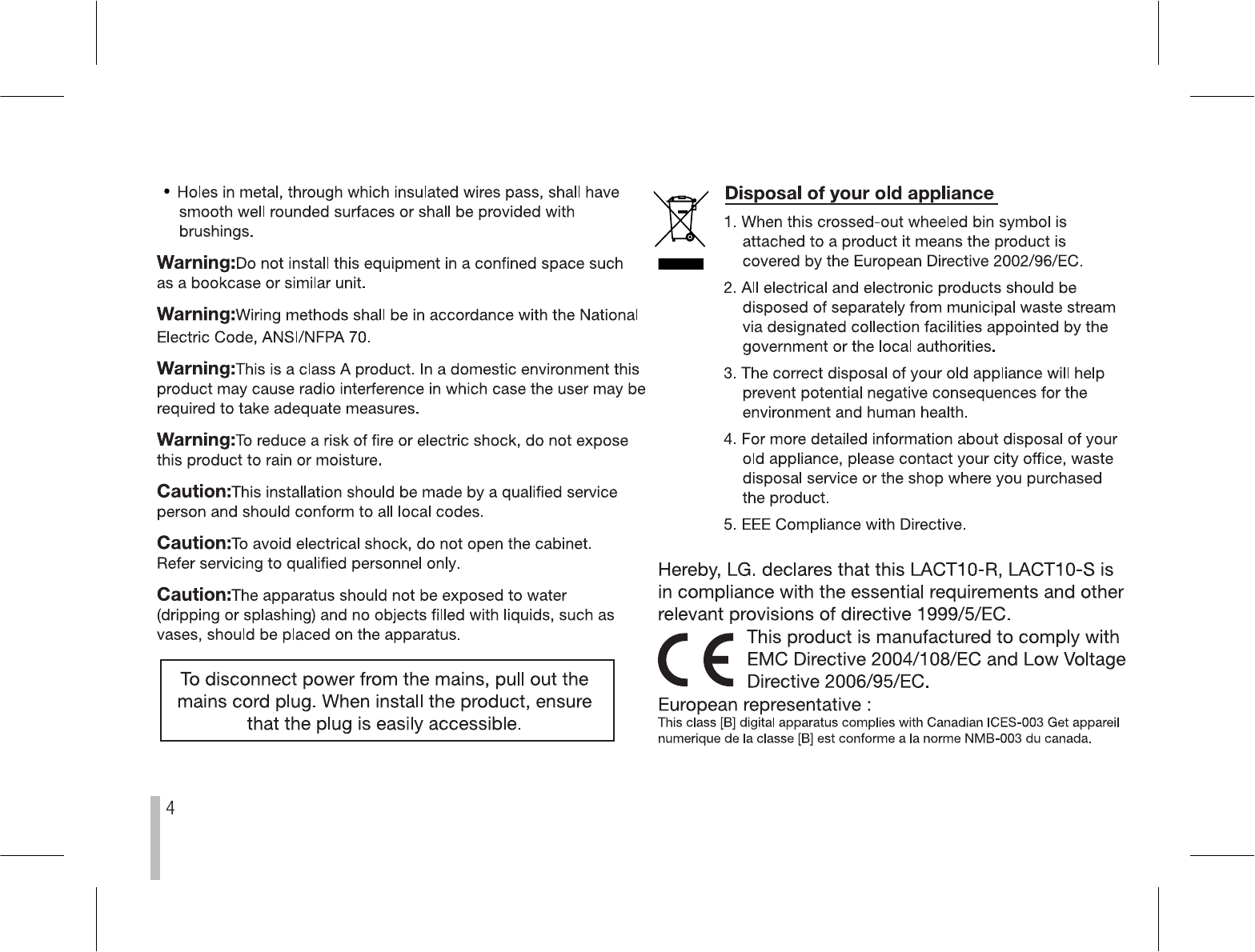 • Holes in metal, through which insulated wires pass, shall have smooth well rounded surfaces or shall be provided with brushings.

Warning:Do not install this equipment in a confined space such as a bookcase or similar unit.

Warning:Wiring methods shall be in accordance with the National Electric Code, ANSI/NFPA 70.

Warning:This is a class A product. In a domestic environment this product may cause radio interference in which case the user may be required to take adequate measures.

Warning:To reduce a risk of fire or electric shock, do not expose this product to rain or moisture.

Caution:This installation should be made by a qualified service person and should conform to all local codes.

Caution:To avoid electrical shock, do not open the cabinet. Refer servicing to qualified personnel only.

Caution:The apparatus should not be exposed to water (dripping or splashing) and no objects filled with liquids, such as vases, should be placed on the apparatus.

To disconnect power from the mains, pull out the mains cord plug. When install the product, ensure that the plug is easily accessible.

4

Disposal of your old appliance

1. When this crossed-out wheeled bin symbol is attached to a product it means the product is covered by the European Directive 2002/96/EC.

2. All electrical and electronic products should be disposed of separately from municipal waste stream via designated collection facilities appointed by the government or the local authorities.

3. The correct disposal of your old appliance will help prevent potential negative consequences for the environment and human health.

4. For more detailed information about disposal of your old appliance, please contact your city office, waste disposal service or the shop where you purchased the product.

5. EEE Compliance with Directive.

Hereby, LG. declares that this LACT10-R, LACT10-S is in compliance with the essential requirements and other relevant provisions of directive 1999/5/EC.

This product is manufactured to comply with EMC Directive 2004/108/EC and Low Voltage Directive 2006/95/EC.

European representative :
This class [B] digital apparatus complies with Canadian ICES-003 Get appareil numerique de la classe [B] est conforme a la norme NMB-003 du canada.